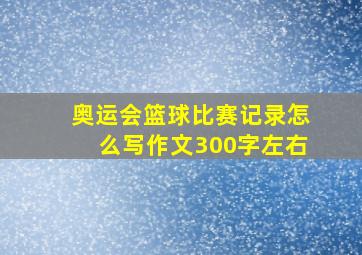 奥运会篮球比赛记录怎么写作文300字左右